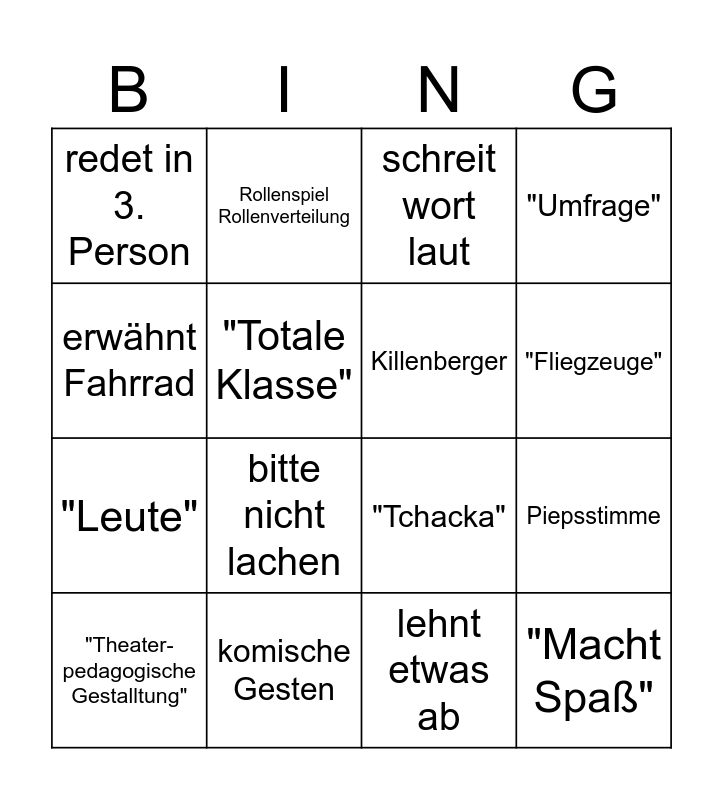 | B | I | N | G |
|---|---|---|---|
| redet in 3. Person | Rollenspiel Rollenverteilung | schreit wort laut | "Umfrage" |
| erwähnt Fahrrad | "Totale Klasse" | Killenberger | "Fliegzeuge" |
| "Leute" | bitte nicht lachen | "Tchacka" | Piepsstimme |
| "Theater-pedagogische Gestalltung" | komische Gesten | lehnt etwas ab | "Macht Spaß" |